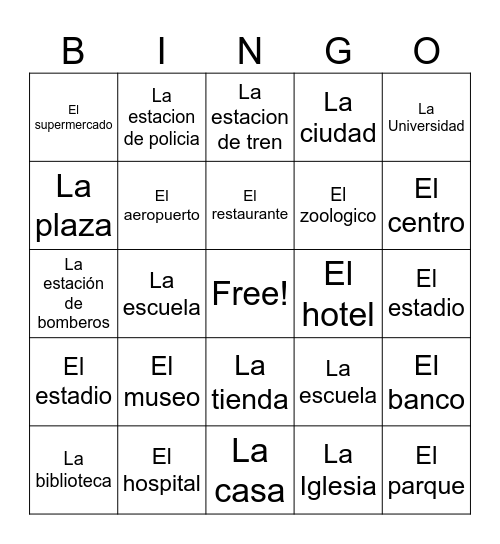 | B | I | N | G | O |
|---|---|---|---|---|
| El supermercado | La estacion de policia | La estacion de tren | La ciudad | La Universidad |
| La plaza | El aeropuerto | El restaurante | El zoologico | El centro |
| La estación de bomberos | La escuela | Free! | El hotel | El estadio |
| El estadio | El museo | La tienda | La escuela | El banco |
| La biblioteca | El hospital | La casa | La Iglesia | El parque |